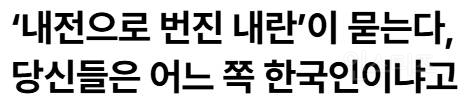 ‘내전으로 번진 내란’이 묻는다,
당신들은 어느 쪽 한국인이냐고